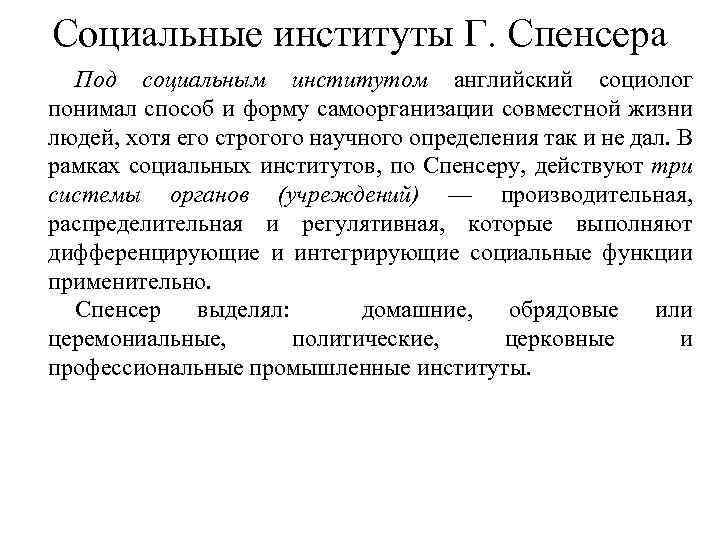 Социальные институты Г. Спенсера

Под социальным институтом английский социолог понимал способ и форму самоорганизации совместной жизни людей, хотя его строгого научного определения так и не дал. В рамках социальных институтов, по Спенсеру, действуют три системы органов (учреждений) — производительная, распределительная и регулятивная, которые выполняют дифференцирующие и интегрирующие социальные функции применительно.

Спенсер выделял: домашние, обрядовые или церемониальные, политические, церковные и профессиональные промышленные институты.